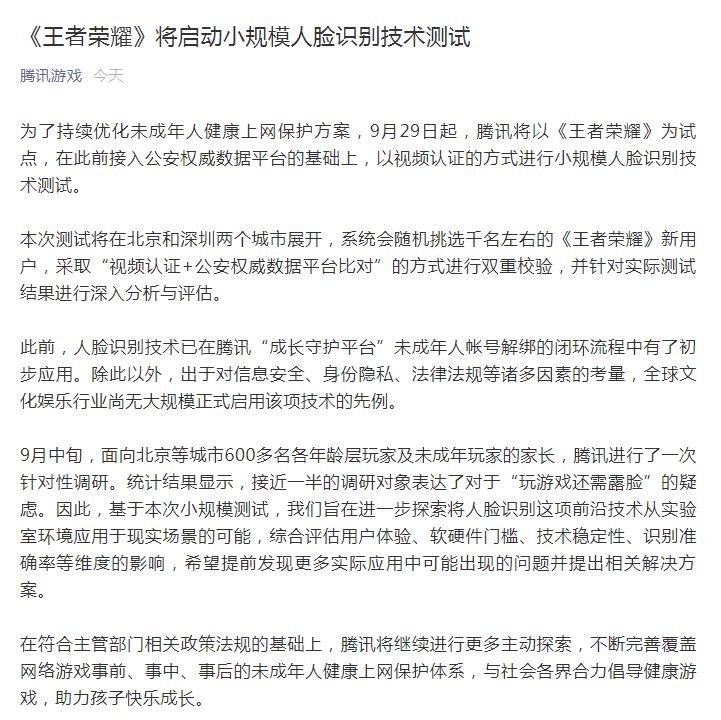 《王者荣耀》将启动小规模人脸识别技术测试

腾讯游戏 今天

为了持续优化未成年人健康上网保护方案，9月29日起，腾讯将以《王者荣耀》为试点，在此前接入公安权威数据平台的基础上，以视频认证的方式进行小规模人脸识别技术测试。

本次测试将在北京和深圳两个城市展开，系统会随机挑选千名左右的《王者荣耀》新用户，采取“视频认证+公安权威数据平台比对”的方式进行双重校验，并针对实际测试结果进行深入分析与评估。

此前，人脸识别技术已在腾讯“成长守护平台”未成年人帐号解绑的闭环流程中有了初步应用。除此以外，出于对信息安全、身份隐私、法律法规等诸多因素的考量，全球文化娱乐行业尚无大规模正式启用该项技术的先例。

9月中旬，面向北京等城市600多名各年龄层玩家及未成年玩家的家长，腾讯进行了一次针对性调研。统计结果显示，接近一半的调研对象表达了对于“玩游戏还需露脸”的疑虑。因此，基于本次小规模测试，我们旨在进一步探索将人脸识别这项前沿技术从实验室环境应用于现实场景的可能，综合评估用户体验、软硬件门槛、技术稳定性、识别准确率等维度的影响，希望提前发现更多实际应用中可能出现的问题并提出相关解决方案。

在符合主管部门相关政策法规的基础上，腾讯将继续进行更多主动探索，不断完善覆盖网络游戏事前、事中、事后的未成年人健康上网保护体系，与社会各界合力倡导健康游戏，助力孩子快乐成长。